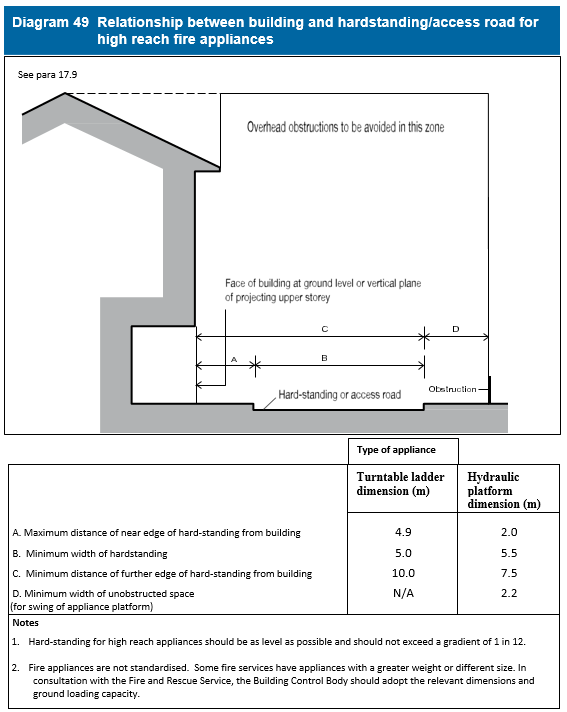 Diagram 49 Relationship between building and hardstanding/access road for high reach fire appliances

See para 17.9

Overhead obstructions to be avoided in this zone

Face of building at ground level or vertical plane of projecting upper storey

C

D

A

B

Obstruction

Hard-standing or access road

| | Type of appliance | |
|---|---|---|
| | Turntable ladder dimension (m) | Hydraulic platform dimension (m) |
| A. Maximum distance of near edge of hard-standing from building | 4.9 | 2.0 |
| B. Minimum width of hardstanding | 5.0 | 5.5 |
| C. Minimum distance of further edge of hard-standing from building | 10.0 | 7.5 |
| D. Minimum width of unobstructed space (for swing of appliance platform) | N/A | 2.2 |

Notes

1. Hard-standing for high reach appliances should be as level as possible and should not exceed a gradient of 1 in 12.

2. Fire appliances are not standardised. Some fire services have appliances with a greater weight or different size. In consultation with the Fire and Rescue Service, the Building Control Body should adopt the relevant dimensions and ground loading capacity.